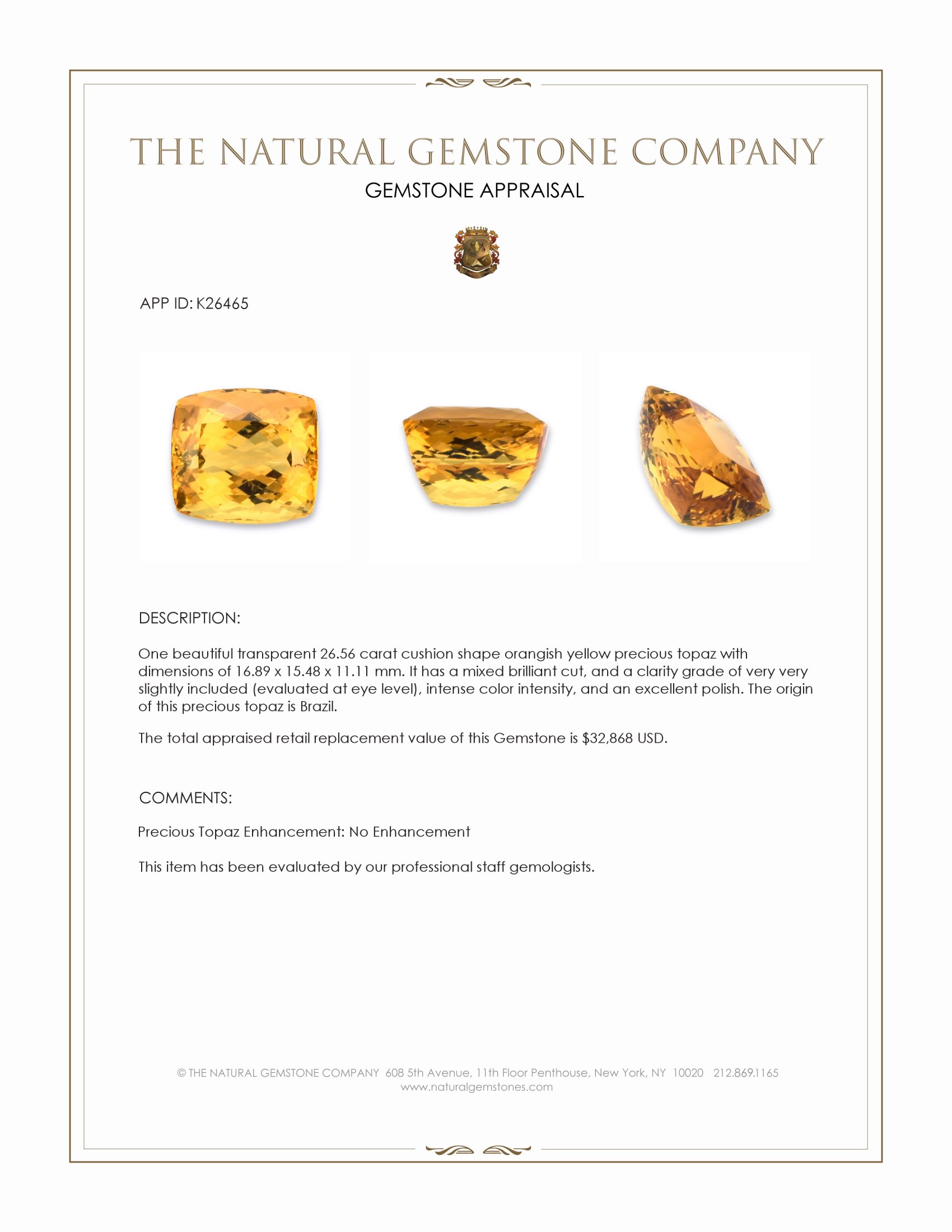 THE NATURAL GEMSTONE COMPANY
GEMSTONE APPRAISAL

APP ID: K26465

DESCRIPTION:

One beautiful transparent 26.56 carat cushion shape orangish yellow precious topaz with dimensions of 16.89 x 15.48 x 11.11 mm. It has a mixed brilliant cut, and a clarity grade of very very slightly included (evaluated at eye level), intense color intensity, and an excellent polish. The origin of this precious topaz is Brazil.

The total appraised retail replacement value of this Gemstone is $32,868 USD.

COMMENTS:

Precious Topaz Enhancement: No Enhancement

This item has been evaluated by our professional staff gemologists.

© THE NATURAL GEMSTONE COMPANY 608 5th Avenue, 11th Floor Penthouse, New York, NY 10020 212.869.1165
www.naturalgemstones.com